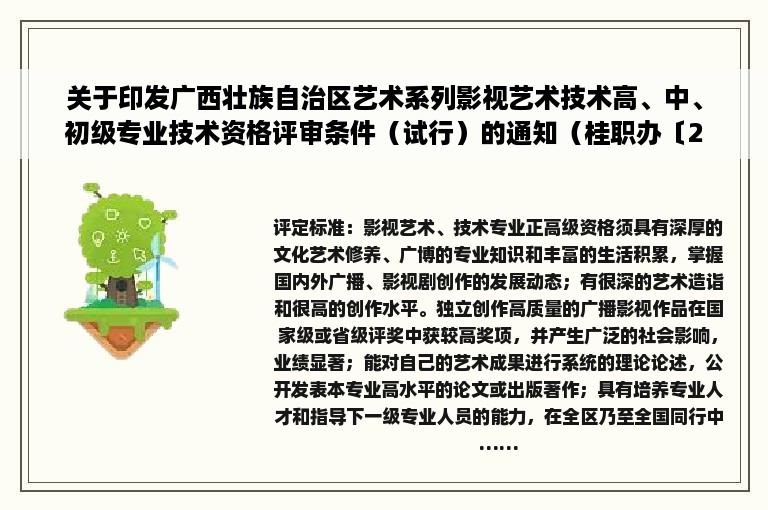 关于印发广西壮族自治区艺术系列影视艺术技术高、中、初级专业技术资格评审条件（试行）的通知（桂职办〔2

评定标准：影视艺术、技术专业正高级资格须具有深厚的文化艺术修养、广博的专业知识和丰富的生活积累，掌握国内外广播、影视剧创作的发展动态；有很深的艺术造诣和很高的创作水平。独立创作高质量的广播影视作品在国家级或省级评奖中获较高奖项，并产生广泛的社会影响，业绩显著；能对自己的艺术成果进行系统的理论论述，公开发表本专业高水平的论文或出版著作；具有培养专业人才和指导下一级专业人员的能力，在全区乃至全国同行中……